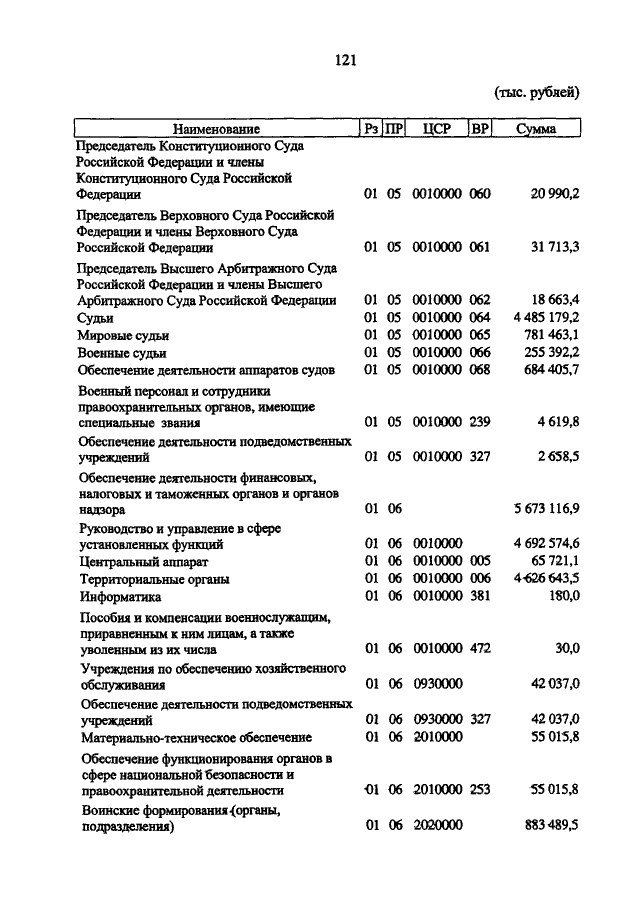 121

(тыс. рублей)

| Наименование | Рз | ПР | ЦСР | ВР | Сумма |
|---|---|---|---|---|---|
| Председатель Конституционного Суда Российской Федерации и члены Конституционного Суда Российской Федерации | 01 | 05 | 0010000 | 060 | 20 990,2 |
| Председатель Верховного Суда Российской Федерации и члены Верховного Суда Российской Федерации | 01 | 05 | 0010000 | 061 | 31 713,3 |
| Председатель Высшего Арбитражного Суда Российской Федерации и члены Высшего Арбитражного Суда Российской Федерации | 01 | 05 | 0010000 | 062 | 18 663,4 |
| Судьи | 01 | 05 | 0010000 | 064 | 4 485 179,2 |
| Мировые судьи | 01 | 05 | 0010000 | 065 | 781 463,1 |
| Военные судьи | 01 | 05 | 0010000 | 066 | 255 392,2 |
| Обеспечение деятельности аппаратов судов | 01 | 05 | 0010000 | 068 | 684 405,7 |
| Военный персонал и сотрудники правоохранительных органов, имеющие специальные звания | 01 | 05 | 0010000 | 239 | 4 619,8 |
| Обеспечение деятельности подведомственных учреждений | 01 | 05 | 0010000 | 327 | 2 658,5 |
| Обеспечение деятельности финансовых, налоговых и таможенных органов и органов надзора | 01 | 06 | | | 5 673 116,9 |
| Руководство и управление в сфере установленных функций | 01 | 06 | 0010000 | | 4 692 574,6 |
| Центральный аппарат | 01 | 06 | 0010000 | 005 | 65 721,1 |
| Территориальные органы | 01 | 06 | 0010000 | 006 | 4 626 643,5 |
| Информатика | 01 | 06 | 0010000 | 381 | 180,0 |
| Пособия и компенсации военнослужащим, приравненным к ним лицам, а также уволенным из их числа | 01 | 06 | 0010000 | 472 | 30,0 |
| Учреждения по обеспечению хозяйственного обслуживания | 01 | 06 | 0930000 | | 42 037,0 |
| Обеспечение деятельности подведомственных учреждений | 01 | 06 | 0930000 | 327 | 42 037,0 |
| Материально-техническое обеспечение | 01 | 06 | 2010000 | | 55 015,8 |
| Обеспечение функционирования органов в сфере национальной безопасности и правоохранительной деятельности | 01 | 06 | 2010000 | 253 | 55 015,8 |
| Воинские формирования (органы, подразделения) | 01 | 06 | 2020000 | | 883 489,5 |